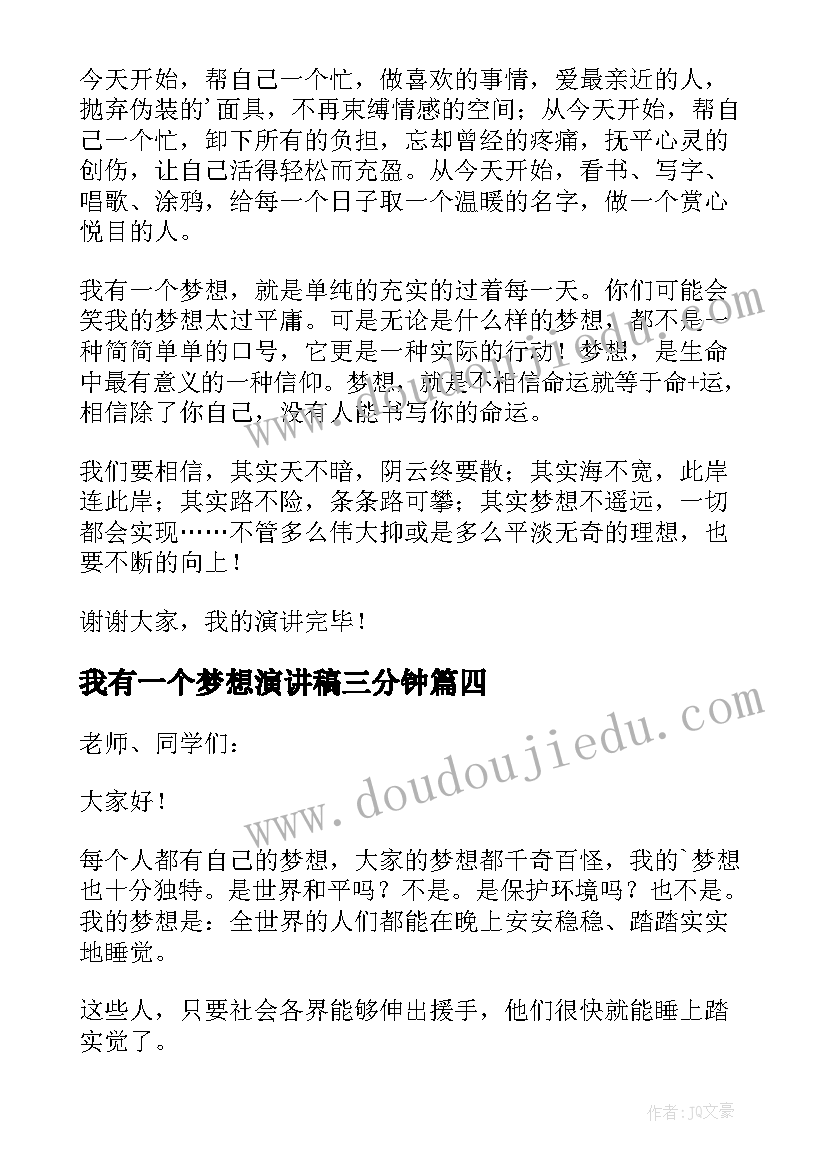 今天开始，帮自己一个忙，做喜欢的事情，爱最亲近的人，抛弃伪装的'面具，不再束缚情感的空间；从今天开始，帮自己一个忙，卸下所有的负担，忘却曾经的疼痛，抚平心灵的创伤，让自己活得轻松而充盈。从今天开始，看书、写字、唱歌、涂鸦，给每一个日子取一个温暖的名字，做一个赏心悦目的人。

我有一个梦想，就是单纯的充实的过着每一天。你们可能会笑我的梦想太过平庸。可是无论是什么样的梦想，都不是一种简简单单的口号，它更是一种实际的行动！梦想，是生命中最有意义的一种信仰。梦想，就是不相信命运就等于命+运，相信除了你自己，没有人能书写你的命运。

我们要相信，其实天不暗，阴云终要散；其实海不宽，此岸连此岸；其实路不险，条条路可攀；其实梦想不遥远，一切都会实现……不管多么伟大抑或是多么平淡无奇的理想，也要不断的向上！

谢谢大家，我的演讲完毕！

我有一个梦想演讲稿三分钟篇四

老师、同学们：

大家好！

每个人都有自己的梦想，大家的梦想都千奇百怪，我的`梦想也十分独特。是世界和平吗？不是。是保护环境吗？也不是。我的梦想是：全世界的人们都能在晚上安安稳稳、踏踏实实地睡觉。

这些人，只要社会各界能够伸出援手，他们很快就能睡上踏实觉了。

www.doudoujiedu.com

作者：JQ文豪